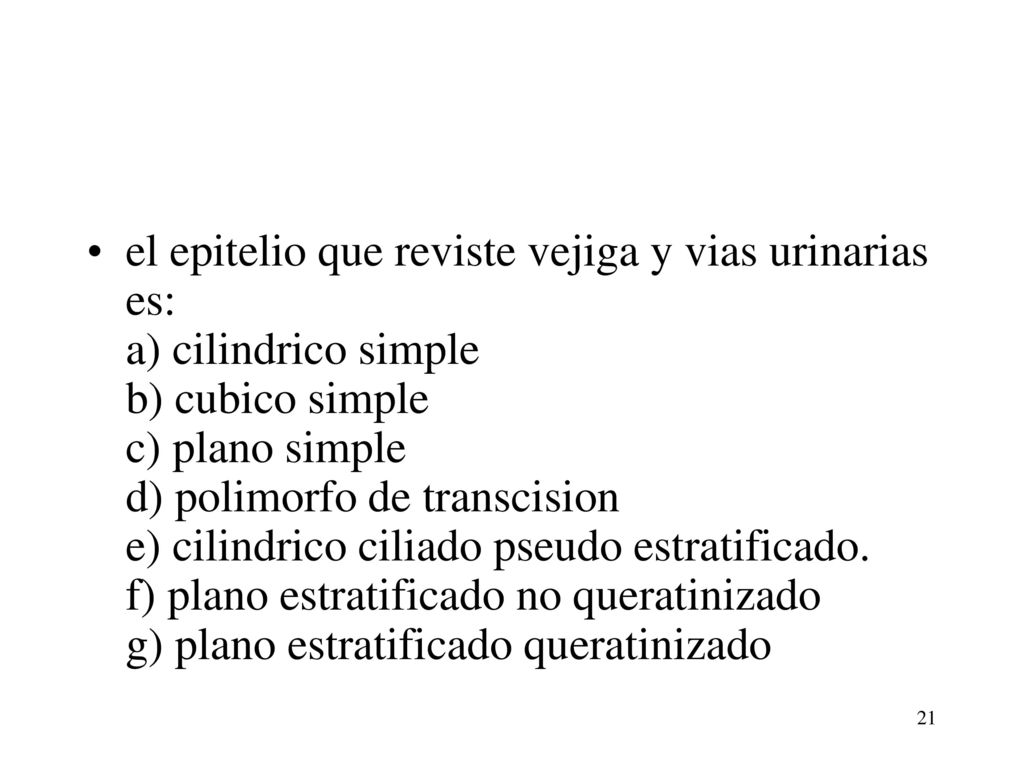 • el epitelio que reviste vejiga y vias urinarias es:
a) cilindrico simple
b) cubico simple
c) plano simple
d) polimorfo de transcision
e) cilindrico ciliado pseudo estratificado.
f) plano estratificado no queratinizado
g) plano estratificado queratinizado

21